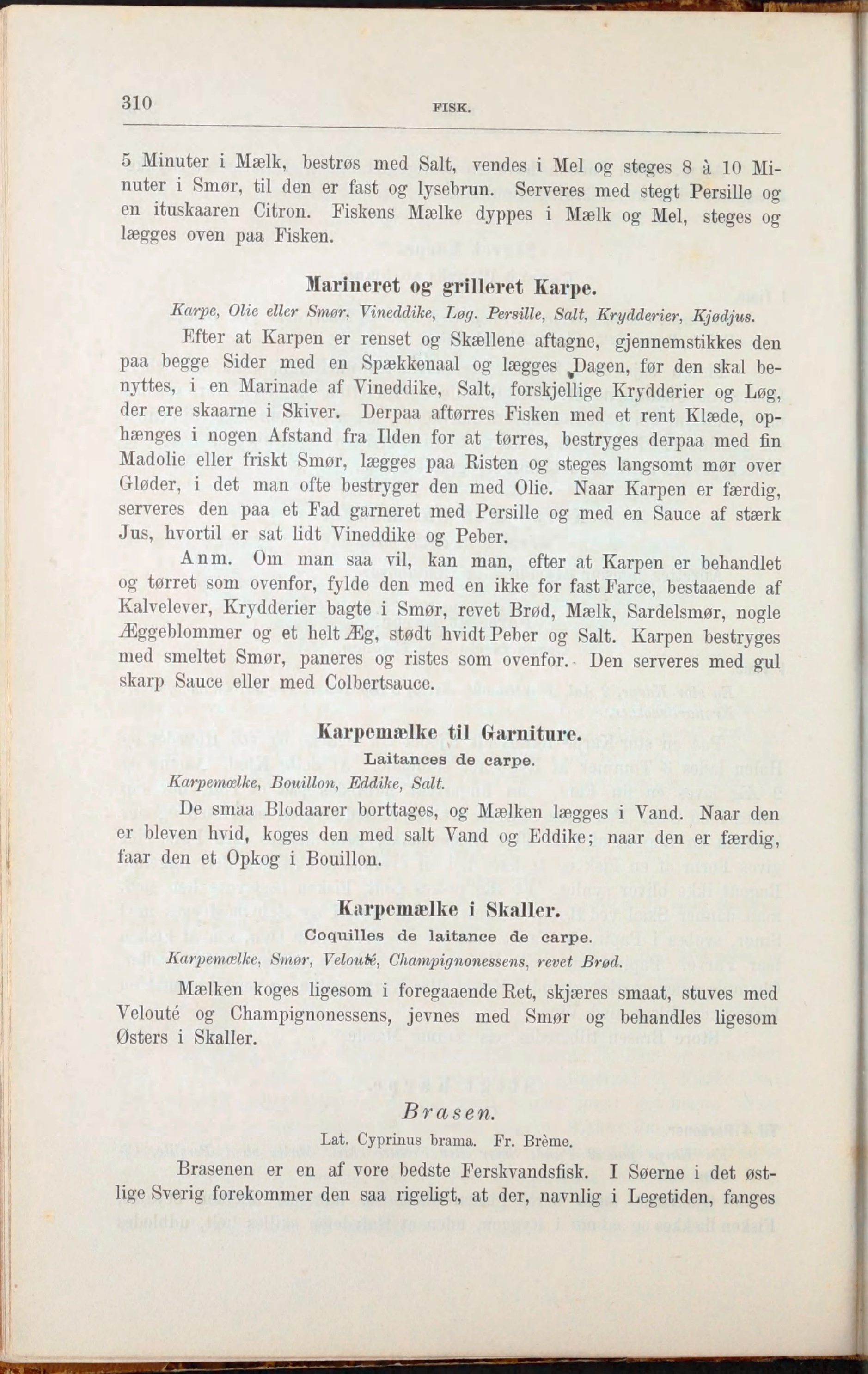 310 FISK.

5 Minuter i Mælk, bestrøs med Salt, vendes i Mel og steges 8 à 10 Minuter i Smør, til den er fast og lysebrun. Serveres med stegt Persille og en ituskaaren Citron. Fiskens Mælke dyppes i Mælk og Mel, steges og lægges oven paa Fisken.

Marineret og grilleret Karpe.

Karpe, Olie eller Smør, Vineddike, Løg. Persille, Salt, Krydderier, Kjødjus.

Efter at Karpen er renset og Skællene aftagne, gjennemstikkes den paa begge Sider med en Spækkenaal og lægges Dagen, før den skal benyttes, i en Marinade af Vineddike, Salt, forskjellige Krydderier og Løg, der ere skaarne i Skiver. Derpaa aftørres Fisken med et rent Klæde, ophænges i nogen Afstand fra Ilden for at tørres, bestryges derpaa med fin Madolie eller friskt Smør, lægges paa Risten og steges langsomt mør over Gløder, i det man ofte bestryger den med Olie. Naar Karpen er færdig, serveres den paa et Fad garneret med Persille og med en Sauce af stærk Jus, hvortil er sat lidt Vineddike og Peber.

Anm. Om man saa vil, kan man, efter at Karpen er behandlet og tørret som ovenfor, fylde den med en ikke for fast Farce, bestaaende af Kalvelever, Krydderier bagte i Smør, revet Brød, Mælk, Sardelsmør, nogle Æggeblommer og et helt Æg, stødt hvidt Peber og Salt. Karpen bestryges med smeltet Smør, paneres og ristes som ovenfor. Den serveres med gul skarp Sauce eller med Colbertsauce.

Karpemælke til Garniture.

Laitances de carpe.

Karpemælke, Bouillon, Eddike, Salt.

De smaa Blodaarer borttages, og Mælken lægges i Vand. Naar den er bleven hvid, koges den med salt Vand og Eddike; naar den er færdig, faar den et Opkog i Bouillon.

Karpemælke i Skaller.

Coquilles de laitance de carpe.

Karpemælke, Smør, Velouté, Champignonessens, revet Brød.

Mælken koges ligesom i foregaaende Ret, skjæres smaat, stuves med Velouté og Champignonessens, jevnes med Smør og behandles ligesom Østers i Skaller.

Brasen.

Lat. Cyprinus brama. Fr. Brème.

Brasenen er en af vore bedste Ferskvandsfisk. I Søerne i det østlige Sverig forekommer den saa rigeligt, at der, navnlig i Legetiden, fanges